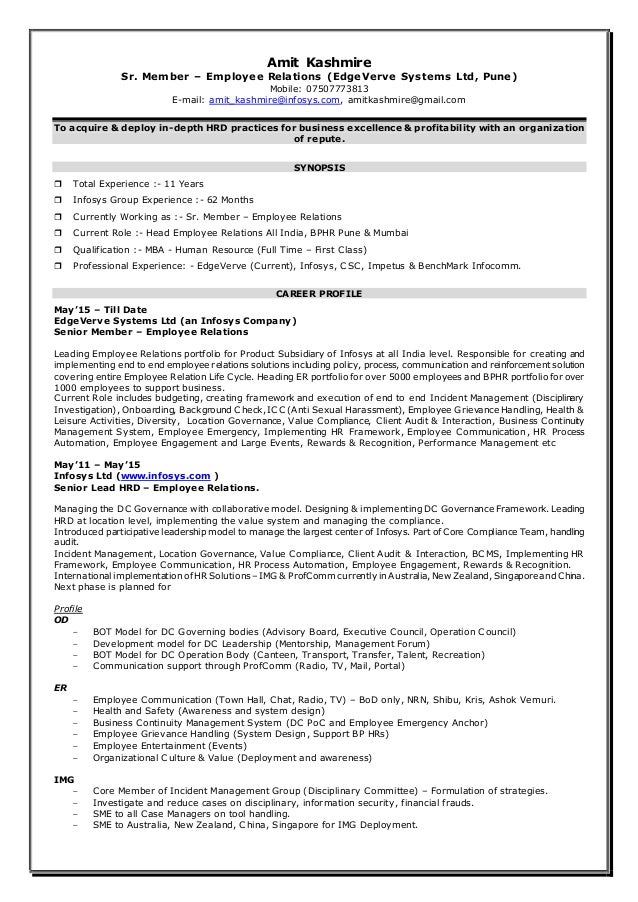 Amit Kashmire
Sr. Member – Employee Relations (EdgeVerve Systems Ltd, Pune)
Mobile: 07507773813
E-mail: amit_kashmire@infosys.com, amitkashmire@gmail.com

To acquire & deploy in-depth HRD practices for business excellence & profitability with an organization of repute.

SYNOPSIS

❒ Total Experience :- 11 Years
❒ Infosys Group Experience :- 62 Months
❒ Currently Working as :- Sr. Member – Employee Relations
❒ Current Role :- Head Employee Relations All India, BPHR Pune & Mumbai
❒ Qualification :- MBA - Human Resource (Full Time – First Class)
❒ Professional Experience: - EdgeVerve (Current), Infosys, CSC, Impetus & BenchMark Infocomm.

CAREER PROFILE

May'15 – Till Date
EdgeVerve Systems Ltd (an Infosys Company)
Senior Member – Employee Relations

Leading Employee Relations portfolio for Product Subsidiary of Infosys at all India level. Responsible for creating and implementing end to end employee relations solutions including policy, process, communication and reinforcement solution covering entire Employee Relation Life Cycle. Heading ER portfolio for over 5000 employees and BPHR portfolio for over 1000 employees to support business.
Current Role includes budgeting, creating framework and execution of end to end Incident Management (Disciplinary Investigation), Onboarding, Background Check, ICC (Anti Sexual Harassment), Employee Grievance Handling, Health & Leisure Activities, Diversity, Location Governance, Value Compliance, Client Audit & Interaction, Business Continuity Management System, Employee Emergency, Implementing HR Framework, Employee Communication, HR Process Automation, Employee Engagement and Large Events, Rewards & Recognition, Performance Management etc

May'11 – May'15
Infosys Ltd (www.infosys.com )
Senior Lead HRD – Employee Relations.

Managing the DC Governance with collaborative model. Designing & implementing DC Governance Framework. Leading HRD at location level, implementing the value system and managing the compliance.
Introduced participative leadership model to manage the largest center of Infosys. Part of Core Compliance Team, handling audit.
Incident Management, Location Governance, Value Compliance, Client Audit & Interaction, BCMS, Implementing HR Framework, Employee Communication, HR Process Automation, Employee Engagement, Rewards & Recognition.
International implementation of HR Solutions – IMG & ProfComm currently in Australia, New Zealand, Singapore and China. Next phase is planned for

Profile
OD
– BOT Model for DC Governing bodies (Advisory Board, Executive Council, Operation Council)
– Development model for DC Leadership (Mentorship, Management Forum)
– BOT Model for DC Operation Body (Canteen, Transport, Transfer, Talent, Recreation)
– Communication support through ProfComm (Radio, TV, Mail, Portal)

ER
– Employee Communication (Town Hall, Chat, Radio, TV) – BoD only, NRN, Shibu, Kris, Ashok Vemuri.
– Health and Safety (Awareness and system design)
– Business Continuity Management System (DC PoC and Employee Emergency Anchor)
– Employee Grievance Handling (System Design, Support BP HRs)
– Employee Entertainment (Events)
– Organizational Culture & Value (Deployment and awareness)

IMG
– Core Member of Incident Management Group (Disciplinary Committee) – Formulation of strategies.
– Investigate and reduce cases on disciplinary, information security, financial frauds.
– SME to all Case Managers on tool handling.
– SME to Australia, New Zealand, China, Singapore for IMG Deployment.